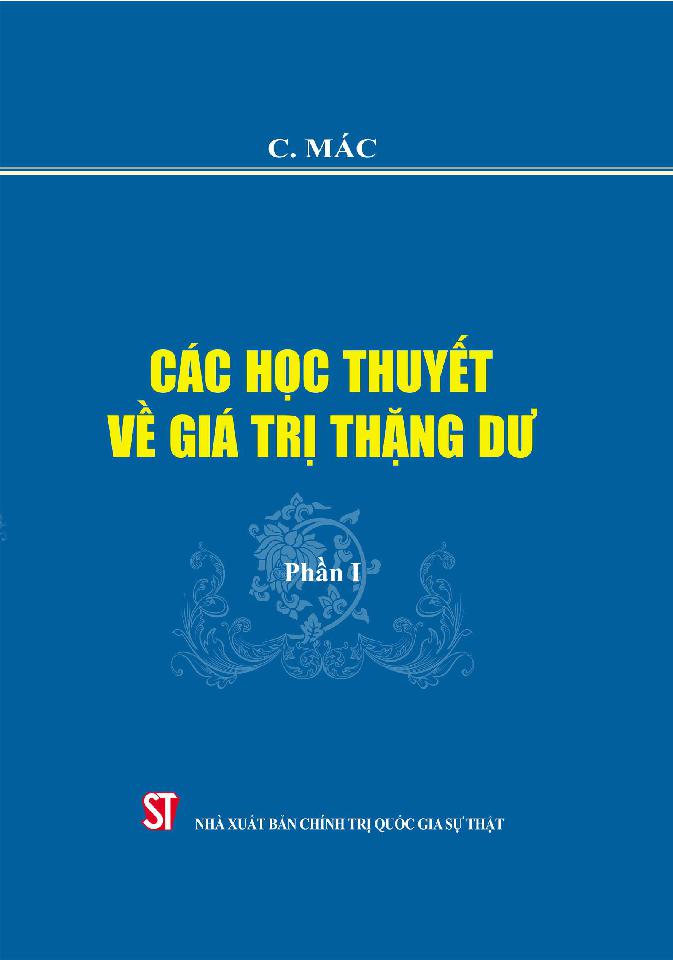 C. MÁC

CÁC HỌC THUYẾT VỀ GIÁ TRỊ THẶNG DƯ

Phần I

ST

NHÀ XUẤT BẢN CHÍNH TRỊ QUỐC GIA SỰ THẬT